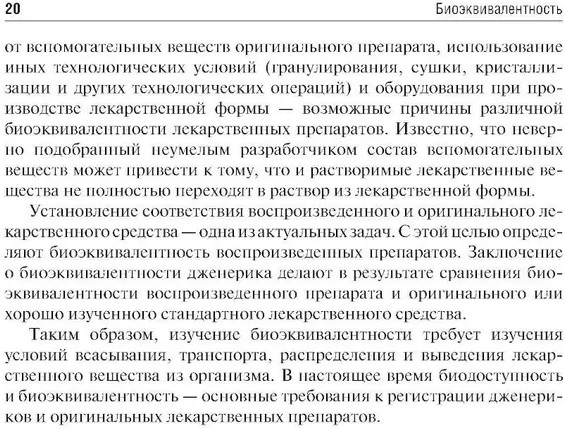 20 Биоэквивалентность

от вспомогательных веществ оригинального препарата, использование иных технологических условий (гранулирования, сушки, кристаллизации и других технологических операций) и оборудования при производстве лекарственной формы — возможные причины различной биоэквивалентности лекарственных препаратов. Известно, что неверно подобранный неумелым разработчиком состав вспомогательных веществ может привести к тому, что и растворимые лекарственные вещества не полностью переходят в раствор из лекарственной формы.

Установление соответствия воспроизведенного и оригинального лекарственного средства — одна из актуальных задач. С этой целью определяют биоэквивалентность воспроизведенных препаратов. Заключение о биоэквивалентности дженерика делают в результате сравнения биоэквивалентности воспроизведенного препарата и оригинального или хорошо изученного стандартного лекарственного средства.

Таким образом, изучение биоэквивалентности требует изучения условий всасывания, транспорта, распределения и выведения лекарственного вещества из организма. В настоящее время биодоступность и биоэквивалентность — основные требования к регистрации дженериков и оригинальных лекарственных препаратов.